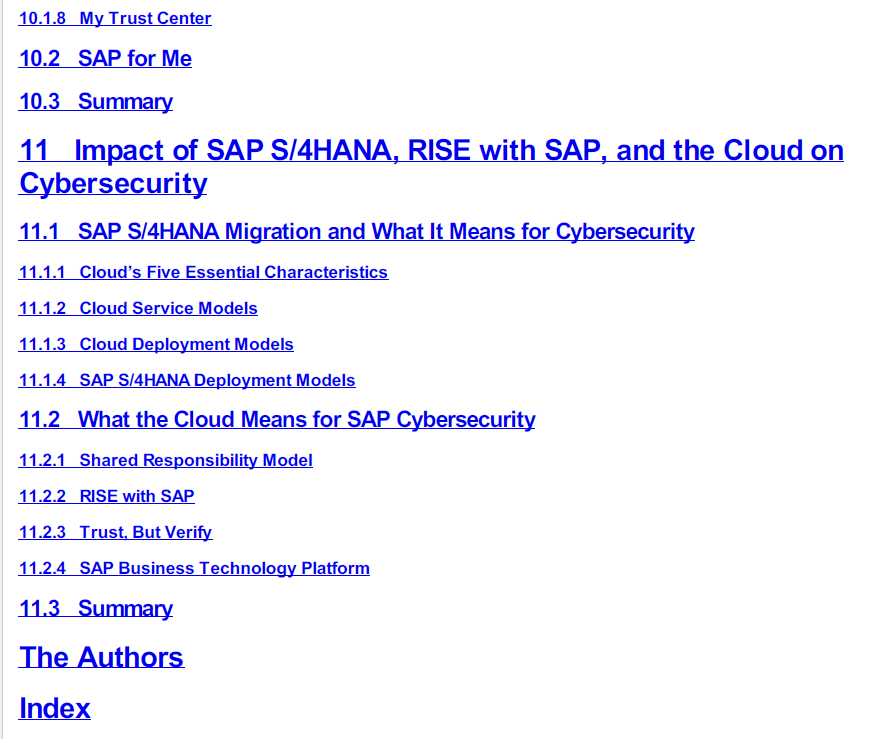 10.1.8 My Trust Center

10.2 SAP for Me

10.3 Summary

11 Impact of SAP S/4HANA, RISE with SAP, and the Cloud on Cybersecurity

11.1 SAP S/4HANA Migration and What It Means for Cybersecurity

11.1.1 Cloud's Five Essential Characteristics

11.1.2 Cloud Service Models

11.1.3 Cloud Deployment Models

11.1.4 SAP S/4HANA Deployment Models

11.2 What the Cloud Means for SAP Cybersecurity

11.2.1 Shared Responsibility Model

11.2.2 RISE with SAP

11.2.3 Trust, But Verify

11.2.4 SAP Business Technology Platform

11.3 Summary

The Authors

Index